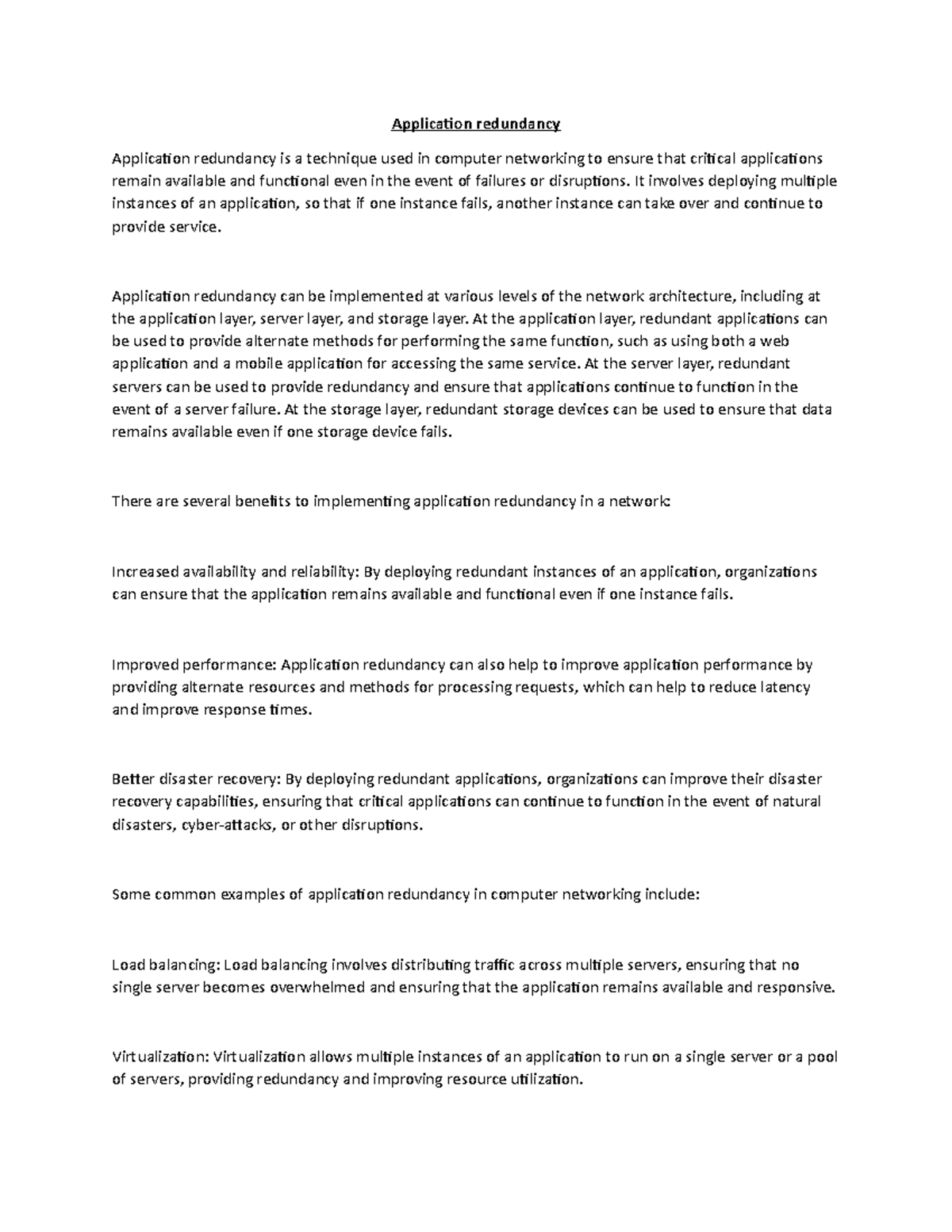 Application redundancy

Application redundancy is a technique used in computer networking to ensure that critical applications remain available and functional even in the event of failures or disruptions. It involves deploying multiple instances of an application, so that if one instance fails, another instance can take over and continue to provide service.

Application redundancy can be implemented at various levels of the network architecture, including at the application layer, server layer, and storage layer. At the application layer, redundant applications can be used to provide alternate methods for performing the same function, such as using both a web application and a mobile application for accessing the same service. At the server layer, redundant servers can be used to provide redundancy and ensure that applications continue to function in the event of a server failure. At the storage layer, redundant storage devices can be used to ensure that data remains available even if one storage device fails.

There are several benefits to implementing application redundancy in a network:

Increased availability and reliability: By deploying redundant instances of an application, organizations can ensure that the application remains available and functional even if one instance fails.

Improved performance: Application redundancy can also help to improve application performance by providing alternate resources and methods for processing requests, which can help to reduce latency and improve response times.

Better disaster recovery: By deploying redundant applications, organizations can improve their disaster recovery capabilities, ensuring that critical applications can continue to function in the event of natural disasters, cyber-attacks, or other disruptions.

Some common examples of application redundancy in computer networking include:

Load balancing: Load balancing involves distributing traffic across multiple servers, ensuring that no single server becomes overwhelmed and ensuring that the application remains available and responsive.

Virtualization: Virtualization allows multiple instances of an application to run on a single server or a pool of servers, providing redundancy and improving resource utilization.